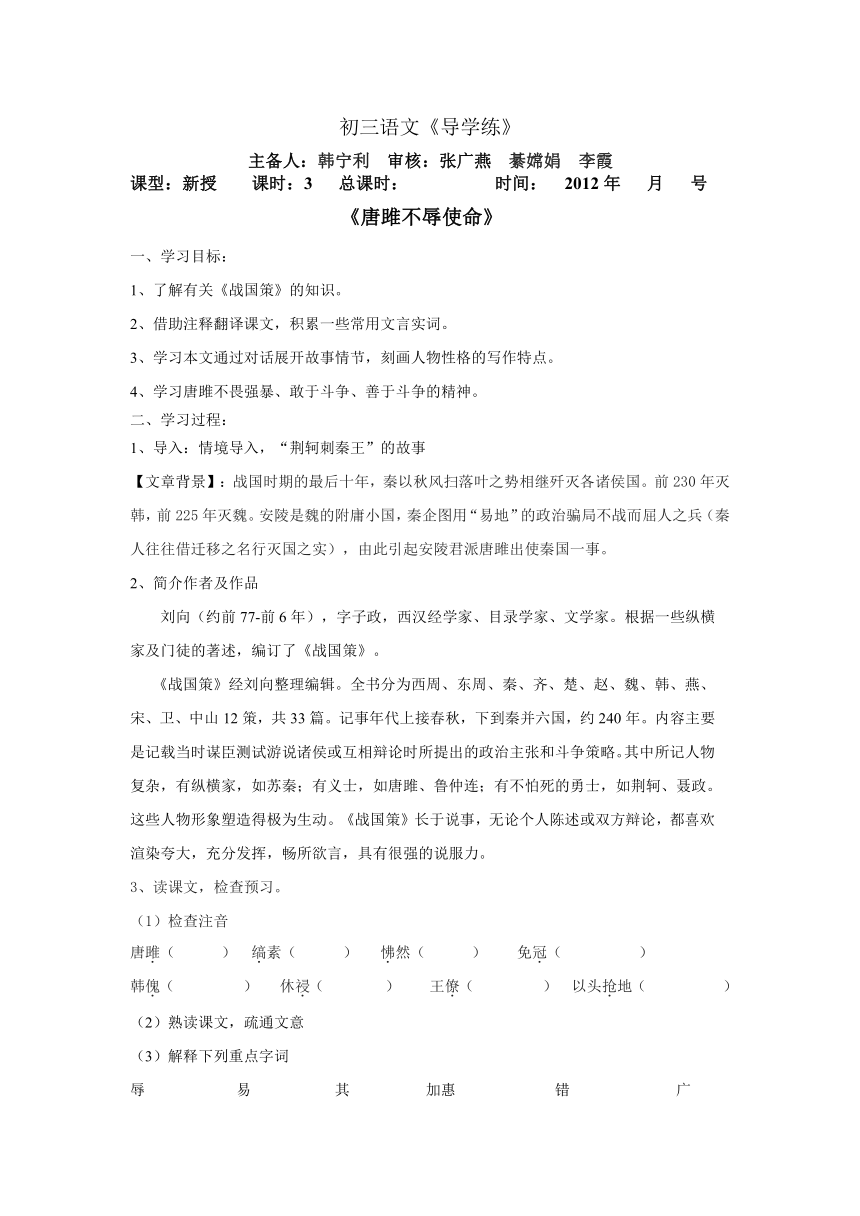 初三语文《导学练》

主备人：韩宁利　审核：张广燕　綦嫦娟　李霞

课型：新授　　课时：3　　总课时：　　　　时间：　2012 年　　月　　号

《唐雎不辱使命》

一、学习目标：

1、了解有关《战国策》的知识。

2、借助注释翻译课文，积累一些常用文言实词。

3、学习本文通过对话展开故事情节，刻画人物性格的写作特点。

4、学习唐雎不畏强暴、敢于斗争、善于斗争的精神。

二、学习过程：

1、导入：情境导入，“荆轲刺秦王”的故事

【文章背景】：战国时期的最后十年，秦以秋风扫落叶之势相继歼灭各诸侯国。前 230 年灭韩，前 225 年灭魏。安陵是魏的附庸小国，秦企图用“易地”的政治骗局不战而屈人之兵（秦人往往借迁移之名行灭国之实），由此引起安陵君派唐雎出使秦国一事。

2、简介作者及作品

刘向（约前 77-前 6 年），字子政，西汉经学家、目录学家、文学家。根据一些纵横家及门徒的著述，编订了《战国策》。

《战国策》经刘向整理编辑。全书分为西周、东周、秦、齐、楚、赵、魏、韩、燕、宋、卫、中山 12 策，共 33 篇。记事年代上接春秋，下到秦并六国，约 240 年。内容主要是记载当时谋臣测试游说诸侯或互相辩论时所提出的政治主张和斗争策略。其中所记人物复杂，有纵横家，如苏秦；有义士，如唐雎、鲁仲连；有不怕死的勇士，如荆轲、聂政。这些人物形象塑造得极为生动。《战国策》长于说事，无论个人陈述或双方辩论，都喜欢渲染夸大，充分发挥，畅所欲言，具有很强的说服力。

3、读课文，检查预习。

（1）检查注音

唐雎（　　）　缟素（　　）　怫然（　　）　免冠（　　）

韩傀（　　）　休祲（　　）　王僚（　　）　以头抢地（　　）

（2）熟读课文，疏通文意

（3）解释下列重点字词

辱　　易　　其　　加惠　　错　　广